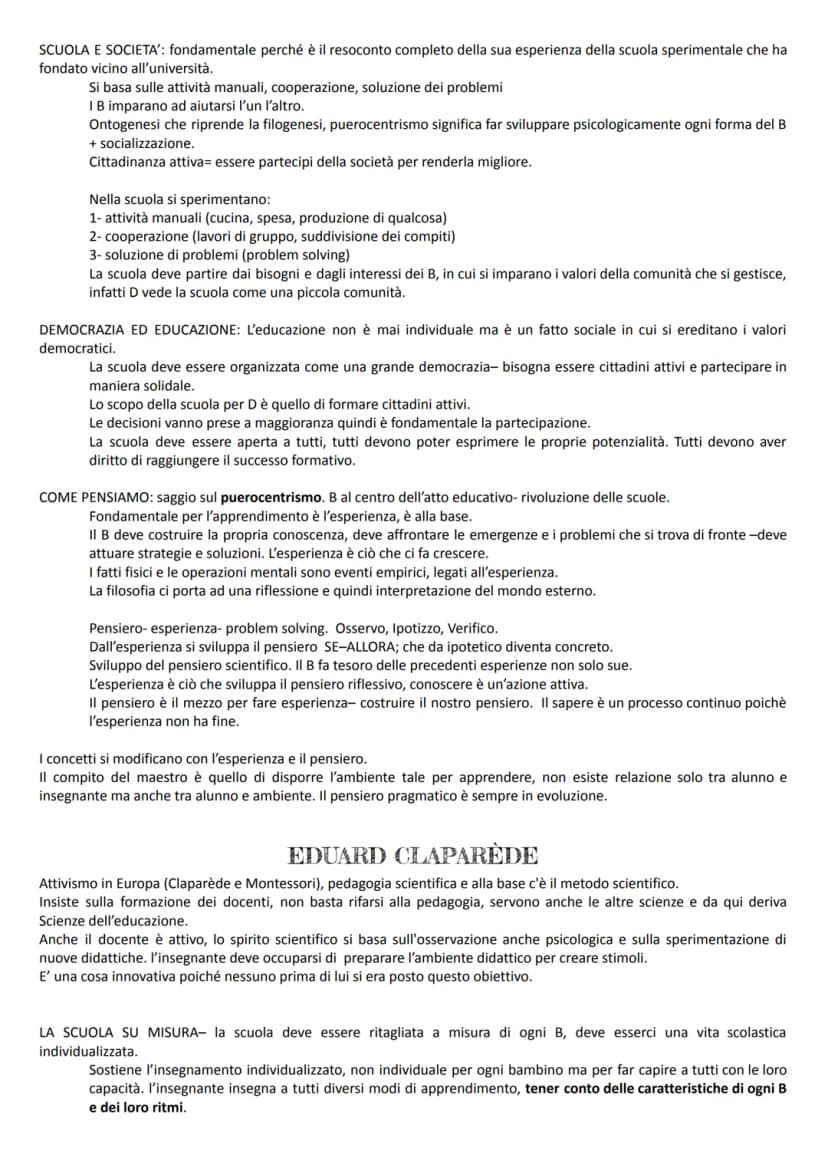 SCUOLA E SOCIETA': fondamentale perché è il resoconto completo della sua esperienza della scuola sperimentale che ha fondato vicino all'università.

Si basa sulle attività manuali, cooperazione, soluzione dei problemi
I B imparano ad aiutarsi l'un l'altro.
Ontogenesi che riprende la filogenesi, puerocentrismo significa far sviluppare psicologicamente ogni forma del B + socializzazione.
Cittadinanza attiva= essere partecipi della società per renderla migliore.

Nella scuola si sperimentano:
1- attività manuali (cucina, spesa, produzione di qualcosa)
2- cooperazione (lavori di gruppo, suddivisione dei compiti)
3- soluzione di problemi (problem solving)
La scuola deve partire dai bisogni e dagli interessi dei B, in cui si imparano i valori della comunità che si gestisce, infatti D vede la scuola come una piccola comunità.

DEMOCRAZIA ED EDUCAZIONE: L'educazione non è mai individuale ma è un fatto sociale in cui si ereditano i valori democratici.

La scuola deve essere organizzata come una grande democrazia– bisogna essere cittadini attivi e partecipare in maniera solidale.
Lo scopo della scuola per D è quello di formare cittadini attivi.
Le decisioni vanno prese a maggioranza quindi è fondamentale la partecipazione.
La scuola deve essere aperta a tutti, tutti devono poter esprimere le proprie potenzialità. Tutti devono aver diritto di raggiungere il successo formativo.

COME PENSIAMO: saggio sul puerocentrismo. B al centro dell'atto educativo- rivoluzione delle scuole.

Fondamentale per l'apprendimento è l'esperienza, è alla base.
Il B deve costruire la propria conoscenza, deve affrontare le emergenze e i problemi che si trova di fronte –deve attuare strategie e soluzioni. L'esperienza è ciò che ci fa crescere.
I fatti fisici e le operazioni mentali sono eventi empirici, legati all'esperienza.
La filosofia ci porta ad una riflessione e quindi interpretazione del mondo esterno.

Pensiero- esperienza- problem solving. Osservo, Ipotizzo, Verifico.
Dall'esperienza si sviluppa il pensiero SE–ALLORA; che da ipotetico diventa concreto.
Sviluppo del pensiero scientifico. Il B fa tesoro delle precedenti esperienze non solo sue.
L'esperienza è ciò che sviluppa il pensiero riflessivo, conoscere è un'azione attiva.
Il pensiero è il mezzo per fare esperienza– costruire il nostro pensiero. Il sapere è un processo continuo poichè l'esperienza non ha fine.

I concetti si modificano con l'esperienza e il pensiero.
Il compito del maestro è quello di disporre l'ambiente tale per apprendere, non esiste relazione solo tra alunno e insegnante ma anche tra alunno e ambiente. Il pensiero pragmatico è sempre in evoluzione.

EDUARD CLAPARÈDE

Attivismo in Europa (Claparède e Montessori), pedagogia scientifica e alla base c'è il metodo scientifico.
Insiste sulla formazione dei docenti, non basta rifarsi alla pedagogia, servono anche le altre scienze e da qui deriva Scienze dell'educazione.
Anche il docente è attivo, lo spirito scientifico si basa sull'osservazione anche psicologica e sulla sperimentazione di nuove didattiche. l'insegnante deve occuparsi di preparare l'ambiente didattico per creare stimoli.
E' una cosa innovativa poiché nessuno prima di lui si era posto questo obiettivo.

LA SCUOLA SU MISURA– la scuola deve essere ritagliata a misura di ogni B, deve esserci una vita scolastica individualizzata.

Sostiene l'insegnamento individualizzato, non individuale per ogni bambino ma per far capire a tutti con le loro capacità. l'insegnante insegna a tutti diversi modi di apprendimento, tener conto delle caratteristiche di ogni B e dei loro ritmi.